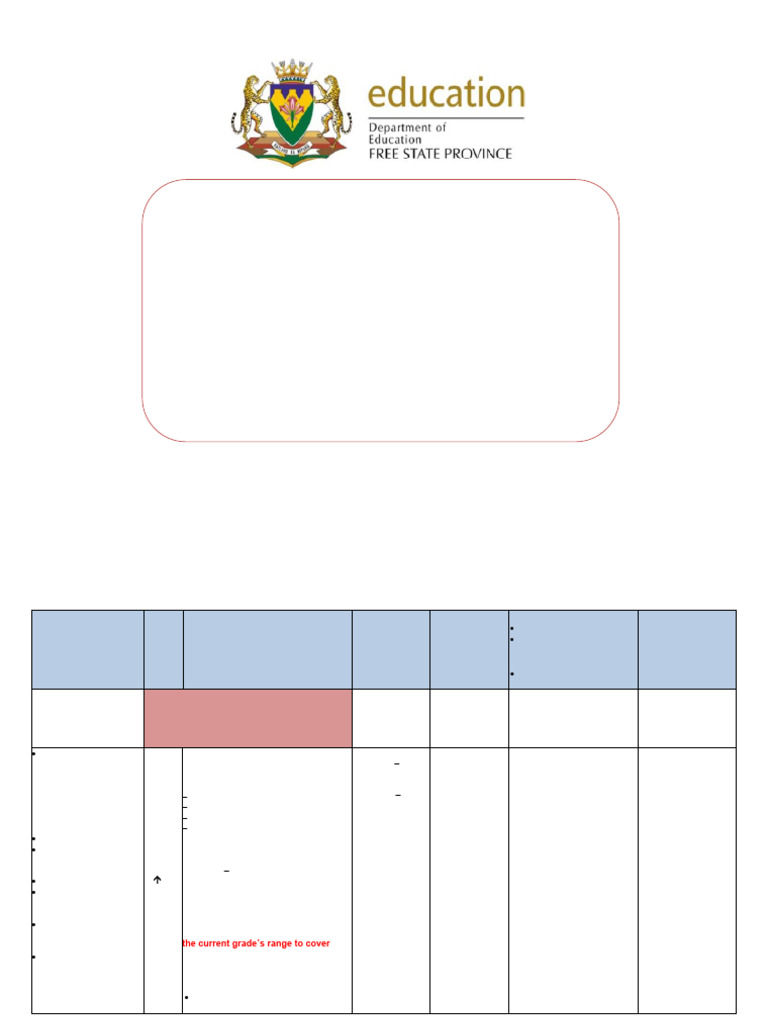 education
Department of Education
FREE STATE PROVINCE

the current grade's range to cover